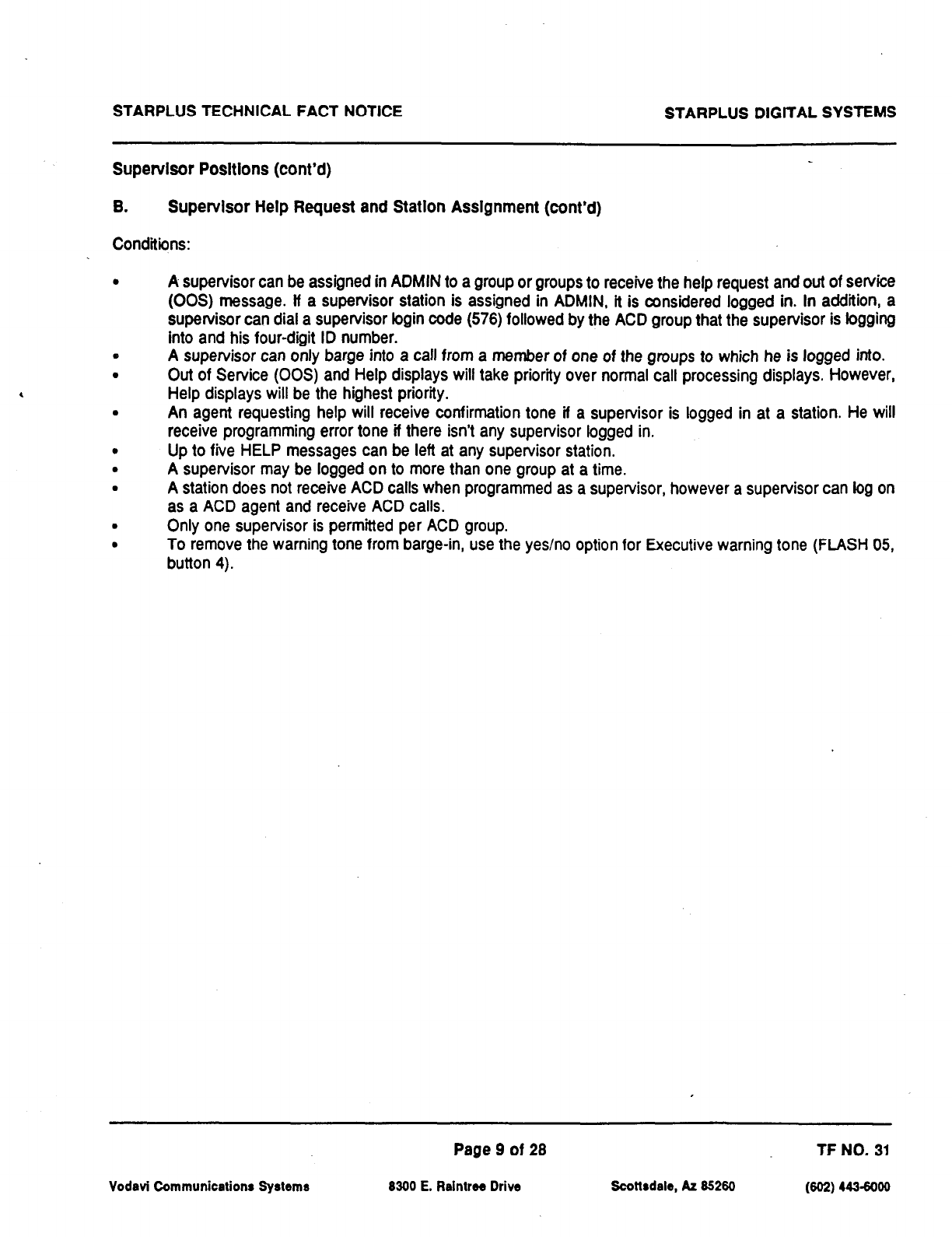 STARPLUS TECHNICAL FACT NOTICE

STARPLUS DIGITAL SYSTEMS

Supervisor Positions (cont'd)

B. Supervisor Help Request and Station Assignment (cont'd)

Conditions:

• A supervisor can be assigned in ADMIN to a group or groups to receive the help request and out of service (OOS) message. If a supervisor station is assigned in ADMIN, it is considered logged in. In addition, a supervisor can dial a supervisor login code (576) followed by the ACD group that the supervisor is logging into and his four-digit ID number.
• A supervisor can only barge into a call from a member of one of the groups to which he is logged into.
• Out of Service (OOS) and Help displays will take priority over normal call processing displays. However, Help displays will be the highest priority.
• An agent requesting help will receive confirmation tone if a supervisor is logged in at a station. He will receive programming error tone if there isn't any supervisor logged in.
• Up to five HELP messages can be left at any supervisor station.
• A supervisor may be logged on to more than one group at a time.
• A station does not receive ACD calls when programmed as a supervisor, however a supervisor can log on as a ACD agent and receive ACD calls.
• Only one supervisor is permitted per ACD group.
• To remove the warning tone from barge-in, use the yes/no option for Executive warning tone (FLASH 05, button 4).

Page 9 of 28

TF NO. 31

Vodavi Communications Systems

8300 E. Raintree Drive

Scottsdale, Az 85260

(602) 443-6000